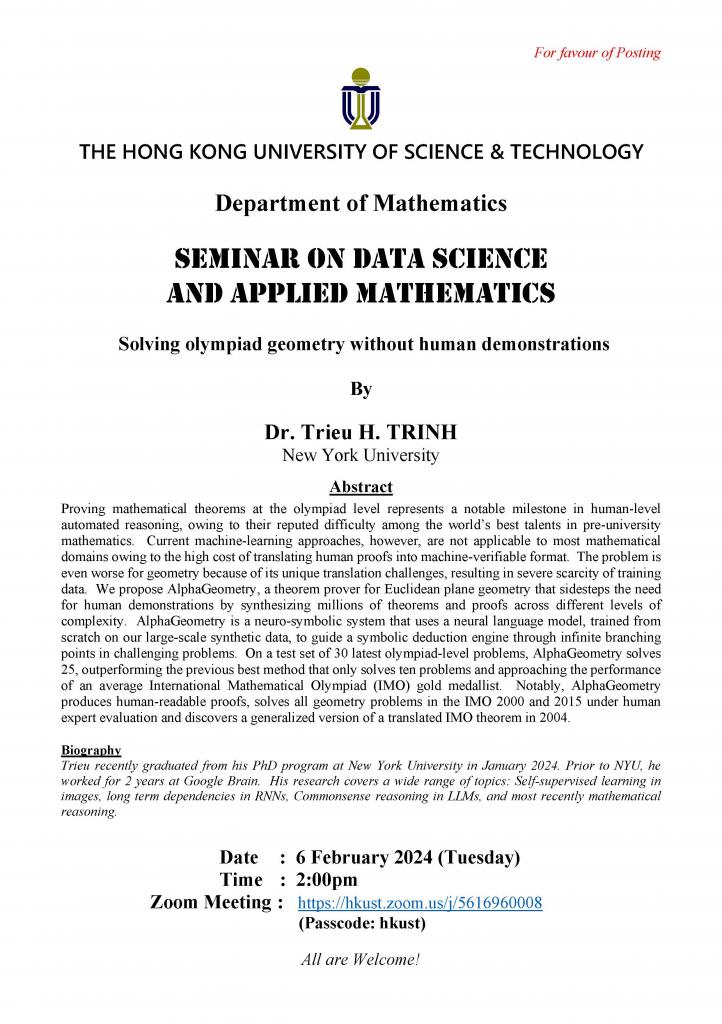 For favour of Posting

THE HONG KONG UNIVERSITY OF SCIENCE & TECHNOLOGY

Department of Mathematics

SEMINAR ON DATA SCIENCE AND APPLIED MATHEMATICS

Solving olympiad geometry without human demonstrations

By

Dr. Trieu H. TRINH
New York University

Abstract

Proving mathematical theorems at the olympiad level represents a notable milestone in human-level automated reasoning, owing to their reputed difficulty among the world's best talents in pre-university mathematics. Current machine-learning approaches, however, are not applicable to most mathematical domains owing to the high cost of translating human proofs into machine-verifiable format. The problem is even worse for geometry because of its unique translation challenges, resulting in severe scarcity of training data. We propose AlphaGeometry, a theorem prover for Euclidean plane geometry that sidesteps the need for human demonstrations by synthesizing millions of theorems and proofs across different levels of complexity. AlphaGeometry is a neuro-symbolic system that uses a neural language model, trained from scratch on our large-scale synthetic data, to guide a symbolic deduction engine through infinite branching points in challenging problems. On a test set of 30 latest olympiad-level problems, AlphaGeometry solves 25, outperforming the previous best method that only solves ten problems and approaching the performance of an average International Mathematical Olympiad (IMO) gold medallist. Notably, AlphaGeometry produces human-readable proofs, solves all geometry problems in the IMO 2000 and 2015 under human expert evaluation and discovers a generalized version of a translated IMO theorem in 2004.

Biography
Trieu recently graduated from his PhD program at New York University in January 2024. Prior to NYU, he worked for 2 years at Google Brain. His research covers a wide range of topics: Self-supervised learning in images, long term dependencies in RNNs, Commonsense reasoning in LLMs, and most recently mathematical reasoning.

Date : 6 February 2024 (Tuesday)
Time : 2:00pm
Zoom Meeting : https://hkust.zoom.us/j/5616960008
(Passcode: hkust)

All are Welcome!